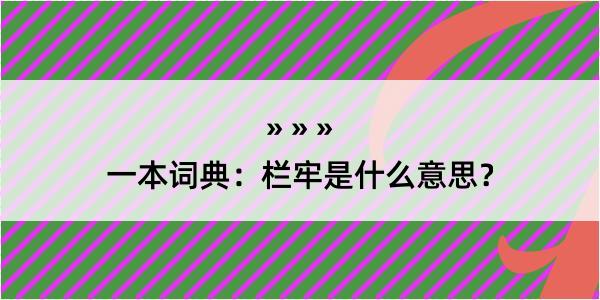 » » »
一本词典：栏牢是什么意思？